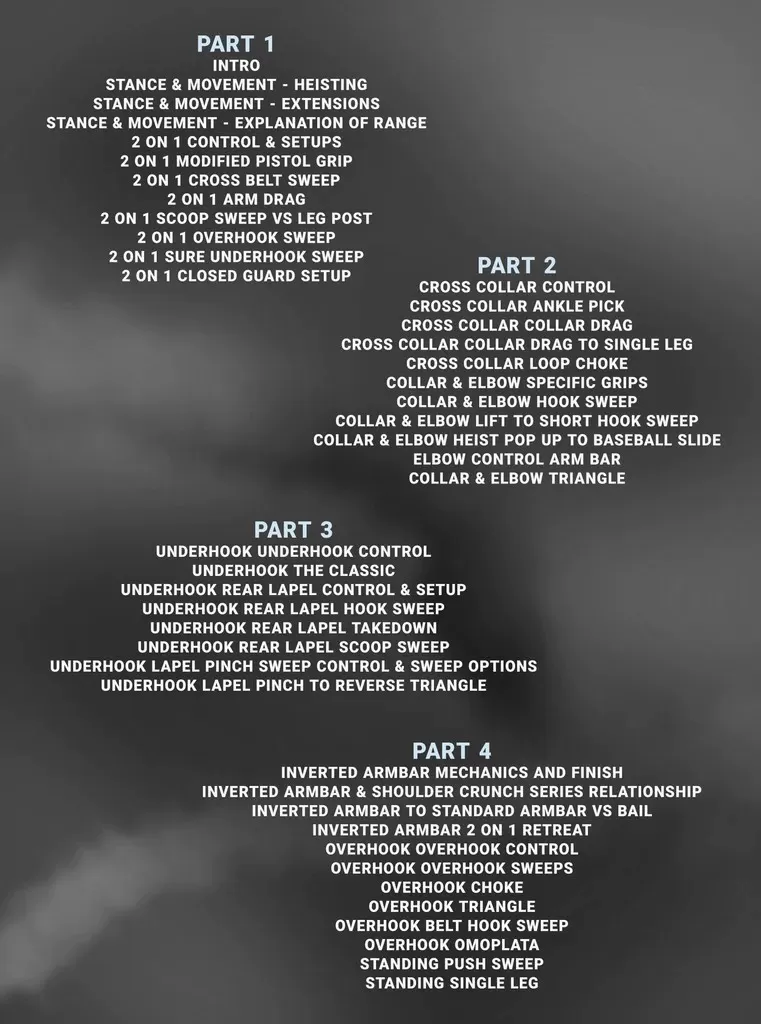 PART 1
INTRO
STANCE & MOVEMENT - HEISTING
STANCE & MOVEMENT - EXTENSIONS
STANCE & MOVEMENT - EXPLANATION OF RANGE
2 ON 1 CONTROL & SETUPS
2 ON 1 MODIFIED PISTOL GRIP
2 ON 1 CROSS BELT SWEEP
2 ON 1 ARM DRAG
2 ON 1 SCOOP SWEEP VS LEG POST
2 ON 1 OVERHOOK SWEEP
2 ON 1 SURE UNDERHOOK SWEEP
2 ON 1 CLOSED GUARD SETUP

PART 2
CROSS COLLAR CONTROL
CROSS COLLAR ANKLE PICK
CROSS COLLAR COLLAR DRAG
CROSS COLLAR COLLAR DRAG TO SINGLE LEG
CROSS COLLAR LOOP CHOKE
COLLAR & ELBOW SPECIFIC GRIPS
COLLAR & ELBOW HOOK SWEEP
COLLAR & ELBOW LIFT TO SHORT HOOK SWEEP
COLLAR & ELBOW HEIST POP UP TO BASEBALL SLIDE
ELBOW CONTROL ARM BAR
COLLAR & ELBOW TRIANGLE

PART 3
UNDERHOOK UNDERHOOK CONTROL
UNDERHOOK THE CLASSIC
UNDERHOOK REAR LAPEL CONTROL & SETUP
UNDERHOOK REAR LAPEL HOOK SWEEP
UNDERHOOK REAR LAPEL TAKEDOWN
UNDERHOOK REAR LAPEL SCOOP SWEEP
UNDERHOOK LAPEL PINCH SWEEP CONTROL & SWEEP OPTIONS
UNDERHOOK LAPEL PINCH TO REVERSE TRIANGLE

PART 4
INVERTED ARMBAR MECHANICS AND FINISH
INVERTED ARMBAR & SHOULDER CRUNCH SERIES RELATIONSHIP
INVERTED ARMBAR TO STANDARD ARMBAR VS BAIL
INVERTED ARMBAR 2 ON 1 RETREAT
OVERHOOK OVERHOOK CONTROL
OVERHOOK OVERHOOK SWEEPS
OVERHOOK CHOKE
OVERHOOK TRIANGLE
OVERHOOK BELT HOOK SWEEP
OVERHOOK OMOPLATA
STANDING PUSH SWEEP
STANDING SINGLE LEG